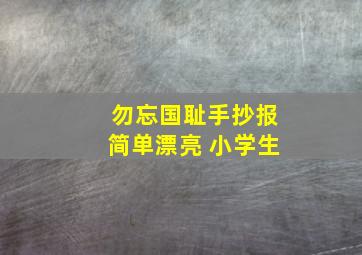 勿忘国耻手抄报
简单漂亮 小学生